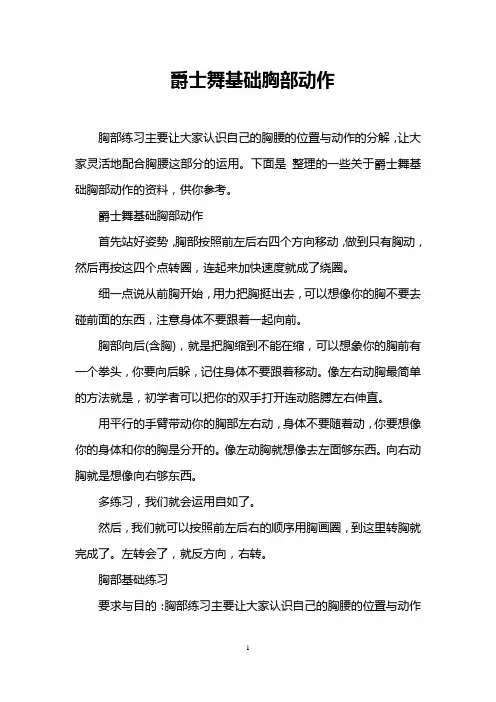 爵士舞基础胸部动作

胸部练习主要让大家认识自己的胸腰的位置与动作的分解，让大家灵活地配合胸腰这部分的运用。下面是 整理的一些关于爵士舞基础胸部动作的资料，供你参考。

爵士舞基础胸部动作

首先站好姿势，胸部按照前左后右四个方向移动，做到只有胸动，然后再按这四个点转圈，连起来加快速度就成了绕圈。

细一点说从前胸开始，用力把胸挺出去，可以想像你的胸不要去碰前面的东西，注意身体不要跟着一起向前。

胸部向后(含胸)，就是把胸缩到不能在缩，可以想象你的胸前有一个拳头，你要向后躲，记住身体不要跟着移动。像左右动胸最简单的方法就是，初学者可以把你的双手打开连动胳膊左右伸直。

用平行的手臂带动你的胸部左右动，身体不要随着动，你要想像你的身体和你的胸是分开的。像左动胸就想像去左面够东西。向右动胸就是想像向右够东西。

多练习，我们就会运用自如了。

然后，我们就可以按照前左后右的顺序用胸画圈，到这里转胸就完成了。左转会了，就反方向，右转。

胸部基础练习

要求与目的：胸部练习主要让大家认识自己的胸腰的位置与动作

1